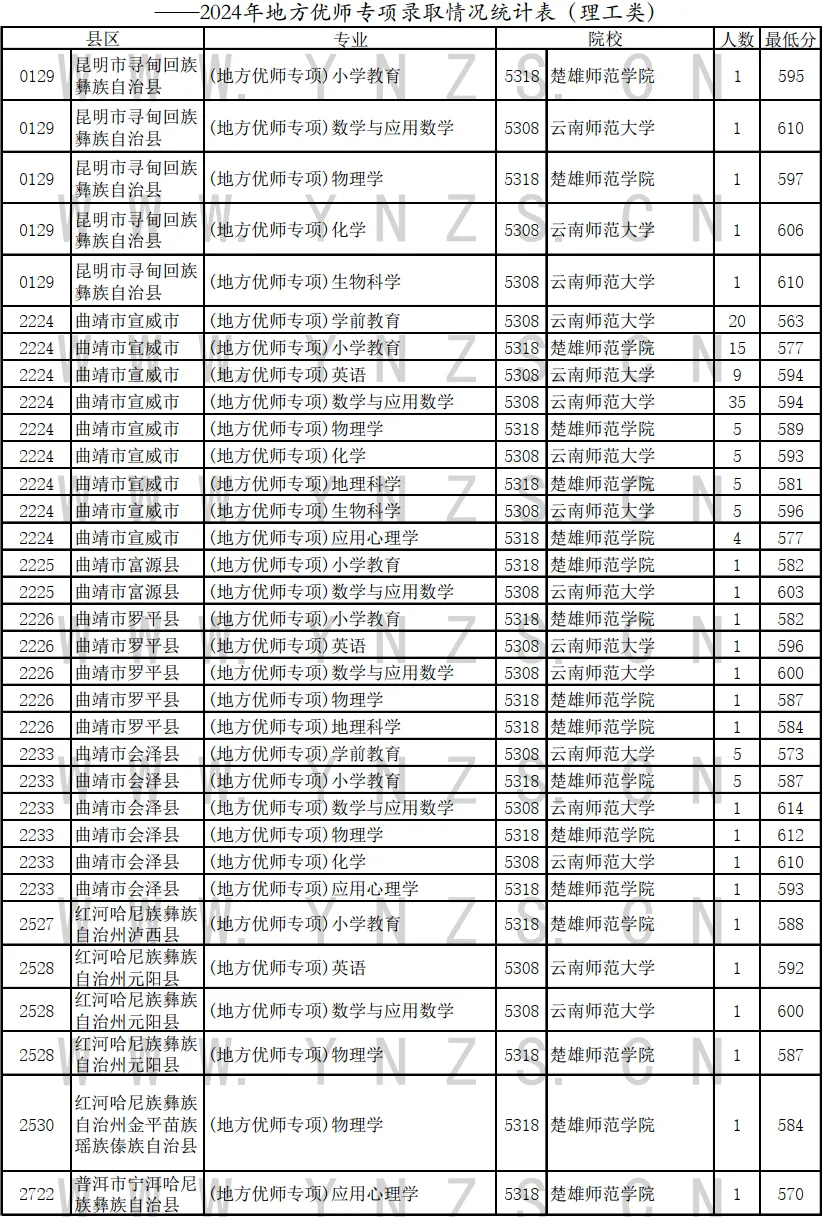 ——2024年地方优师专项录取情况统计表（理工类）

| 县区 | | 专业 | 院校 | | 人数 | 最低分 |
|---|---|---|---|---|---|---|
| 0129 | 昆明市寻甸回族彝族自治县 | (地方优师专项)小学教育 | 5318 | 楚雄师范学院 | 1 | 595 |
| 0129 | 昆明市寻甸回族彝族自治县 | (地方优师专项)数学与应用数学 | 5308 | 云南师范大学 | 1 | 610 |
| 0129 | 昆明市寻甸回族彝族自治县 | (地方优师专项)物理学 | 5318 | 楚雄师范学院 | 1 | 597 |
| 0129 | 昆明市寻甸回族彝族自治县 | (地方优师专项)化学 | 5308 | 云南师范大学 | 1 | 606 |
| 0129 | 昆明市寻甸回族彝族自治县 | (地方优师专项)生物科学 | 5308 | 云南师范大学 | 1 | 610 |
| 2224 | 曲靖市宣威市 | (地方优师专项)学前教育 | 5308 | 云南师范大学 | 20 | 563 |
| 2224 | 曲靖市宣威市 | (地方优师专项)小学教育 | 5318 | 楚雄师范学院 | 15 | 577 |
| 2224 | 曲靖市宣威市 | (地方优师专项)英语 | 5308 | 云南师范大学 | 9 | 594 |
| 2224 | 曲靖市宣威市 | (地方优师专项)数学与应用数学 | 5308 | 云南师范大学 | 35 | 594 |
| 2224 | 曲靖市宣威市 | (地方优师专项)物理学 | 5318 | 楚雄师范学院 | 5 | 589 |
| 2224 | 曲靖市宣威市 | (地方优师专项)化学 | 5308 | 云南师范大学 | 5 | 593 |
| 2224 | 曲靖市宣威市 | (地方优师专项)地理科学 | 5318 | 楚雄师范学院 | 5 | 581 |
| 2224 | 曲靖市宣威市 | (地方优师专项)生物科学 | 5308 | 云南师范大学 | 5 | 596 |
| 2224 | 曲靖市宣威市 | (地方优师专项)应用心理学 | 5318 | 楚雄师范学院 | 4 | 577 |
| 2225 | 曲靖市富源县 | (地方优师专项)小学教育 | 5318 | 楚雄师范学院 | 1 | 582 |
| 2225 | 曲靖市富源县 | (地方优师专项)数学与应用数学 | 5308 | 云南师范大学 | 1 | 603 |
| 2226 | 曲靖市罗平县 | (地方优师专项)小学教育 | 5318 | 楚雄师范学院 | 1 | 582 |
| 2226 | 曲靖市罗平县 | (地方优师专项)英语 | 5308 | 云南师范大学 | 1 | 596 |
| 2226 | 曲靖市罗平县 | (地方优师专项)数学与应用数学 | 5308 | 云南师范大学 | 1 | 600 |
| 2226 | 曲靖市罗平县 | (地方优师专项)物理学 | 5318 | 楚雄师范学院 | 1 | 587 |
| 2226 | 曲靖市罗平县 | (地方优师专项)地理科学 | 5318 | 楚雄师范学院 | 1 | 584 |
| 2233 | 曲靖市会泽县 | (地方优师专项)学前教育 | 5308 | 云南师范大学 | 5 | 573 |
| 2233 | 曲靖市会泽县 | (地方优师专项)小学教育 | 5318 | 楚雄师范学院 | 5 | 587 |
| 2233 | 曲靖市会泽县 | (地方优师专项)数学与应用数学 | 5308 | 云南师范大学 | 1 | 614 |
| 2233 | 曲靖市会泽县 | (地方优师专项)物理学 | 5318 | 楚雄师范学院 | 1 | 612 |
| 2233 | 曲靖市会泽县 | (地方优师专项)化学 | 5308 | 云南师范大学 | 1 | 610 |
| 2233 | 曲靖市会泽县 | (地方优师专项)应用心理学 | 5318 | 楚雄师范学院 | 1 | 593 |
| 2527 | 红河哈尼族彝族自治州泸西县 | (地方优师专项)小学教育 | 5318 | 楚雄师范学院 | 1 | 588 |
| 2528 | 红河哈尼族彝族自治州元阳县 | (地方优师专项)英语 | 5308 | 云南师范大学 | 1 | 592 |
| 2528 | 红河哈尼族彝族自治州元阳县 | (地方优师专项)数学与应用数学 | 5308 | 云南师范大学 | 1 | 600 |
| 2528 | 红河哈尼族彝族自治州元阳县 | (地方优师专项)物理学 | 5318 | 楚雄师范学院 | 1 | 587 |
| 2530 | 红河哈尼族彝族自治州金平苗族瑶族傣族自治县 | (地方优师专项)物理学 | 5318 | 楚雄师范学院 | 1 | 584 |
| 2722 | 普洱市宁洱哈尼族彝族自治县 | (地方优师专项)应用心理学 | 5318 | 楚雄师范学院 | 1 | 570 |

WWW.YNZS.CN